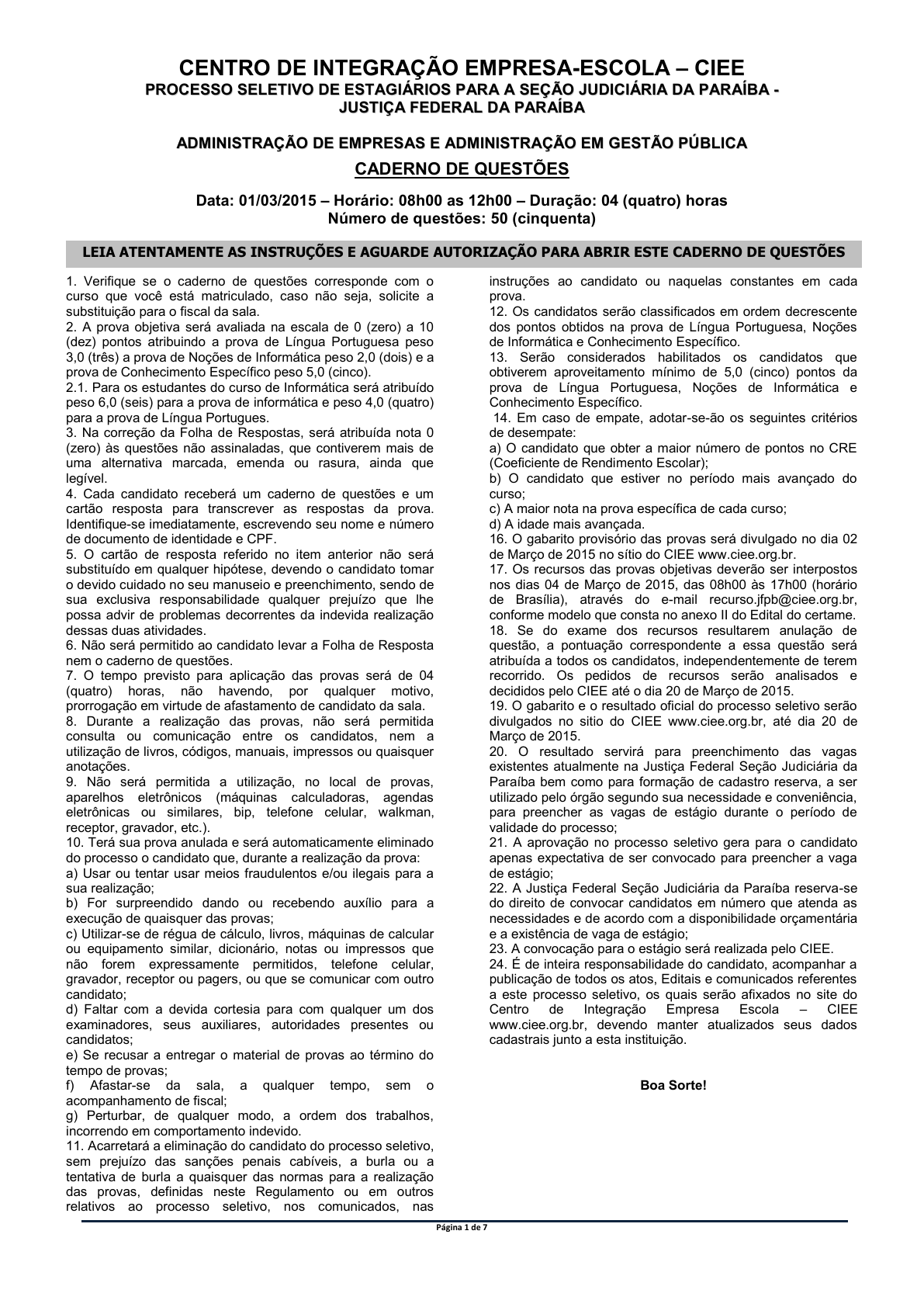 CENTRO DE INTEGRAÇÃO EMPRESA-ESCOLA – CIEE
PROCESSO SELETIVO DE ESTAGIÁRIOS PARA A SEÇÃO JUDICIÁRIA DA PARAÍBA - JUSTIÇA FEDERAL DA PARAÍBA

ADMINISTRAÇÃO DE EMPRESAS E ADMINISTRAÇÃO EM GESTÃO PÚBLICA
CADERNO DE QUESTÕES

Data: 01/03/2015 – Horário: 08h00 as 12h00 – Duração: 04 (quatro) horas
Número de questões: 50 (cinquenta)

LEIA ATENTAMENTE AS INSTRUÇÕES E AGUARDE AUTORIZAÇÃO PARA ABRIR ESTE CADERNO DE QUESTÕES

1. Verifique se o caderno de questões corresponde com o curso que você está matriculado, caso não seja, solicite a substituição para o fiscal da sala.
2. A prova objetiva será avaliada na escala de 0 (zero) a 10 (dez) pontos atribuindo a prova de Língua Portuguesa peso 3,0 (três) a prova de Noções de Informática peso 2,0 (dois) e a prova de Conhecimento Específico peso 5,0 (cinco).
2.1. Para os estudantes do curso de Informática será atribuído peso 6,0 (seis) para a prova de informática e peso 4,0 (quatro) para a prova de Língua Portugues.
3. Na correção da Folha de Respostas, será atribuída nota 0 (zero) às questões não assinaladas, que contiverem mais de uma alternativa marcada, emenda ou rasura, ainda que legível.
4. Cada candidato receberá um caderno de questões e um cartão resposta para transcrever as respostas da prova. Identifique-se imediatamente, escrevendo seu nome e número de documento de identidade e CPF.
5. O cartão de resposta referido no item anterior não será substituído em qualquer hipótese, devendo o candidato tomar o devido cuidado no seu manuseio e preenchimento, sendo de sua exclusiva responsabilidade qualquer prejuízo que lhe possa advir de problemas decorrentes da indevida realização dessas duas atividades.
6. Não será permitido ao candidato levar a Folha de Resposta nem o caderno de questões.
7. O tempo previsto para aplicação das provas será de 04 (quatro) horas, não havendo, por qualquer motivo, prorrogação em virtude de afastamento de candidato da sala.
8. Durante a realização das provas, não será permitida consulta ou comunicação entre os candidatos, nem a utilização de livros, códigos, manuais, impressos ou quaisquer anotações.
9. Não será permitida a utilização, no local de provas, aparelhos eletrônicos (máquinas calculadoras, agendas eletrônicas ou similares, bip, telefone celular, walkman, receptor, gravador, etc.).
10. Terá sua prova anulada e será automaticamente eliminado do processo o candidato que, durante a realização da prova:
a) Usar ou tentar usar meios fraudulentos e/ou ilegais para a sua realização;
b) For surpreendido dando ou recebendo auxílio para a execução de quaisquer das provas;
c) Utilizar-se de régua de cálculo, livros, máquinas de calcular ou equipamento similar, dicionário, notas ou impressos que não forem expressamente permitidos, telefone celular, gravador, receptor ou pagers, ou que se comunicar com outro candidato;
d) Faltar com a devida cortesia para com qualquer um dos examinadores, seus auxiliares, autoridades presentes ou candidatos;
e) Se recusar a entregar o material de provas ao término do tempo de provas;
f) Afastar-se da sala, a qualquer tempo, sem o acompanhamento de fiscal;
g) Perturbar, de qualquer modo, a ordem dos trabalhos, incorrendo em comportamento indevido.
11. Acarretará a eliminação do candidato do processo seletivo, sem prejuízo das sanções penais cabíveis, a burla ou a tentativa de burla a quaisquer das normas para a realização das provas, definidas neste Regulamento ou em outros relativos ao processo seletivo, nos comunicados, nas instruções ao candidato ou naquelas constantes em cada prova.
12. Os candidatos serão classificados em ordem decrescente dos pontos obtidos na prova de Língua Portuguesa, Noções de Informática e Conhecimento Específico.
13. Serão considerados habilitados os candidatos que obtiverem aproveitamento mínimo de 5,0 (cinco) pontos da prova de Língua Portuguesa, Noções de Informática e Conhecimento Específico.
14. Em caso de empate, adotar-se-ão os seguintes critérios de desempate:
a) O candidato que obter a maior número de pontos no CRE (Coeficiente de Rendimento Escolar);
b) O candidato que estiver no período mais avançado do curso;
c) A maior nota na prova específica de cada curso;
d) A idade mais avançada.
16. O gabarito provisório das provas será divulgado no dia 02 de Março de 2015 no sítio do CIEE www.ciee.org.br.
17. Os recursos das provas objetivas deverão ser interpostos nos dias 04 de Março de 2015, das 08h00 às 17h00 (horário de Brasília), através do e-mail recurso.jfpb@ciee.org.br, conforme modelo que consta no anexo II do Edital do certame.
18. Se do exame dos recursos resultarem anulação de questão, a pontuação correspondente a essa questão será atribuída a todos os candidatos, independentemente de terem recorrido. Os pedidos de recursos serão analisados e decididos pelo CIEE até o dia 20 de Março de 2015.
19. O gabarito e o resultado oficial do processo seletivo serão divulgados no sitio do CIEE www.ciee.org.br, até dia 20 de Março de 2015.
20. O resultado servirá para preenchimento das vagas existentes atualmente na Justiça Federal Seção Judiciária da Paraíba bem como para formação de cadastro reserva, a ser utilizado pelo órgão segundo sua necessidade e conveniência, para preencher as vagas de estágio durante o período de validade do processo;
21. A aprovação no processo seletivo gera para o candidato apenas expectativa de ser convocado para preencher a vaga de estágio;
22. A Justiça Federal Seção Judiciária da Paraíba reserva-se do direito de convocar candidatos em número que atenda as necessidades e de acordo com a disponibilidade orçamentária e a existência de vaga de estágio;
23. A convocação para o estágio será realizada pelo CIEE.
24. É de inteira responsabilidade do candidato, acompanhar a publicação de todos os atos, Editais e comunicados referentes a este processo seletivo, os quais serão afixados no site do Centro de Integração Empresa Escola – CIEE www.ciee.org.br, devendo manter atualizados seus dados cadastrais junto a esta instituição.

Boa Sorte!

Página 1 de 7